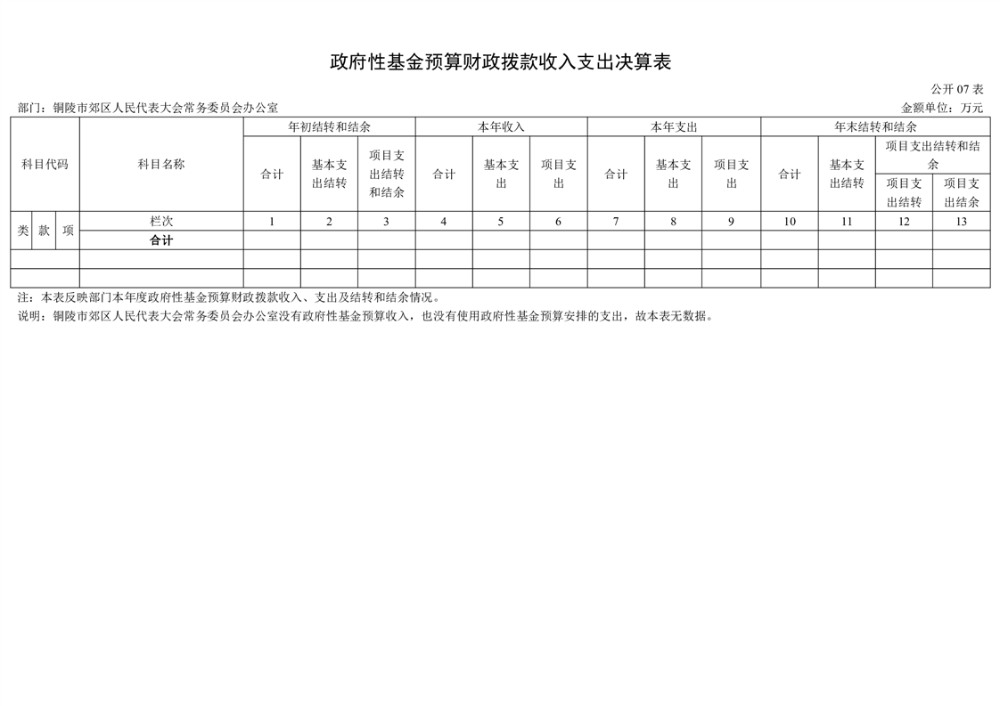 政府性基金预算财政拨款收入支出决算表

公开 07 表

部门：铜陵市郊区人民代表大会常务委员会办公室

金额单位：万元

| 科目代码 | | | 科目名称 | 年初结转和结余 | | | 本年收入 | | | 本年支出 | | | 年末结转和结余 | | | |
|---|---|---|---|---|---|---|---|---|---|---|---|---|---|---|---|---|
| | | | | 合计 | 基本支出结转 | 项目支出结转和结余 | 合计 | 基本支出 | 项目支出 | 合计 | 基本支出 | 项目支出 | 合计 | 基本支出结转 | 项目支出结转和结余 | |
| | | | | | | | | | | | | | | | 项目支出结转 | 项目支出结余 |
| 类 | 款 | 项 | 栏次 | 1 | 2 | 3 | 4 | 5 | 6 | 7 | 8 | 9 | 10 | 11 | 12 | 13 |
| | | | 合计 | | | | | | | | | | | | | |
| | | | | | | | | | | | | | | | | |
| | | | | | | | | | | | | | | | | |

注：本表反映部门本年度政府性基金预算财政拨款收入、支出及结转和结余情况。

说明：铜陵市郊区人民代表大会常务委员会办公室没有政府性基金预算收入，也没有使用政府性基金预算安排的支出，故本表无数据。